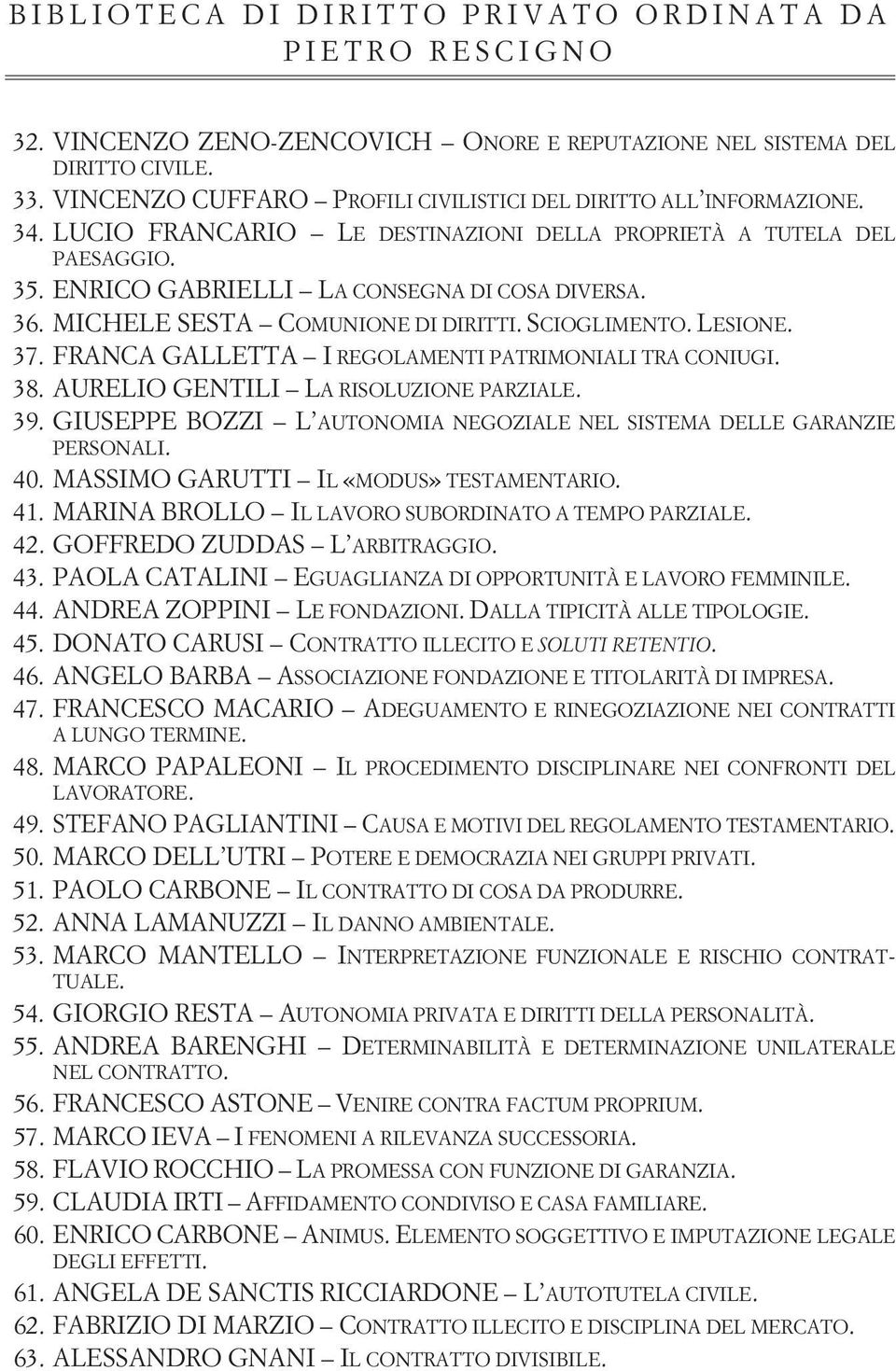 BIBLIOTECA DI DIRITTO PRIVATO ORDINATA DA PIETRO RESCIGNO

32. VINCENZO ZENO-ZENCOVICH – ONORE E REPUTAZIONE NEL SISTEMA DEL DIRITTO CIVILE.
33. VINCENZO CUFFARO – PROFILI CIVILISTICI DEL DIRITTO ALL'INFORMAZIONE.
34. LUCIO FRANCARIO – LE DESTINAZIONI DELLA PROPRIETÀ A TUTELA DEL PAESAGGIO.
35. ENRICO GABRIELLI – LA CONSEGNA DI COSA DIVERSA.
36. MICHELE SESTA – COMUNIONE DI DIRITTI. SCIOGLIMENTO. LESIONE.
37. FRANCA GALLETTA – I REGOLAMENTI PATRIMONIALI TRA CONIUGI.
38. AURELIO GENTILI – LA RISOLUZIONE PARZIALE.
39. GIUSEPPE BOZZI – L'AUTONOMIA NEGOZIALE NEL SISTEMA DELLE GARANZIE PERSONALI.
40. MASSIMO GARUTTI – IL «MODUS» TESTAMENTARIO.
41. MARINA BROLLO – IL LAVORO SUBORDINATO A TEMPO PARZIALE.
42. GOFFREDO ZUDDAS – L'ARBITRAGGIO.
43. PAOLA CATALINI – EGUAGLIANZA DI OPPORTUNITÀ E LAVORO FEMMINILE.
44. ANDREA ZOPPINI – LE FONDAZIONI. DALLA TIPICITÀ ALLE TIPOLOGIE.
45. DONATO CARUSI – CONTRATTO ILLECITO E SOLUTI RETENTIO.
46. ANGELO BARBA – ASSOCIAZIONE FONDAZIONE E TITOLARITÀ DI IMPRESA.
47. FRANCESCO MACARIO – ADEGUAMENTO E RINEGOZIAZIONE NEI CONTRATTI A LUNGO TERMINE.
48. MARCO PAPALEONI – IL PROCEDIMENTO DISCIPLINARE NEI CONFRONTI DEL LAVORATORE.
49. STEFANO PAGLIANTINI – CAUSA E MOTIVI DEL REGOLAMENTO TESTAMENTARIO.
50. MARCO DELL'UTRI – POTERE E DEMOCRAZIA NEI GRUPPI PRIVATI.
51. PAOLO CARBONE – IL CONTRATTO DI COSA DA PRODURRE.
52. ANNA LAMANUZZI – IL DANNO AMBIENTALE.
53. MARCO MANTELLO – INTERPRETAZIONE FUNZIONALE E RISCHIO CONTRATTUALE.
54. GIORGIO RESTA – AUTONOMIA PRIVATA E DIRITTI DELLA PERSONALITÀ.
55. ANDREA BARENGHI – DETERMINABILITÀ E DETERMINAZIONE UNILATERALE NEL CONTRATTO.
56. FRANCESCO ASTONE – VENIRE CONTRA FACTUM PROPRIUM.
57. MARCO IEVA – I FENOMENI A RILEVANZA SUCCESSORIA.
58. FLAVIO ROCCHIO – LA PROMESSA CON FUNZIONE DI GARANZIA.
59. CLAUDIA IRTI – AFFIDAMENTO CONDIVISO E CASA FAMILIARE.
60. ENRICO CARBONE – ANIMUS. ELEMENTO SOGGETTIVO E IMPUTAZIONE LEGALE DEGLI EFFETTI.
61. ANGELA DE SANCTIS RICCIARDONE – L'AUTOTUTELA CIVILE.
62. FABRIZIO DI MARZIO – CONTRATTO ILLECITO E DISCIPLINA DEL MERCATO.
63. ALESSANDRO GNANI – IL CONTRATTO DIVISIBILE.